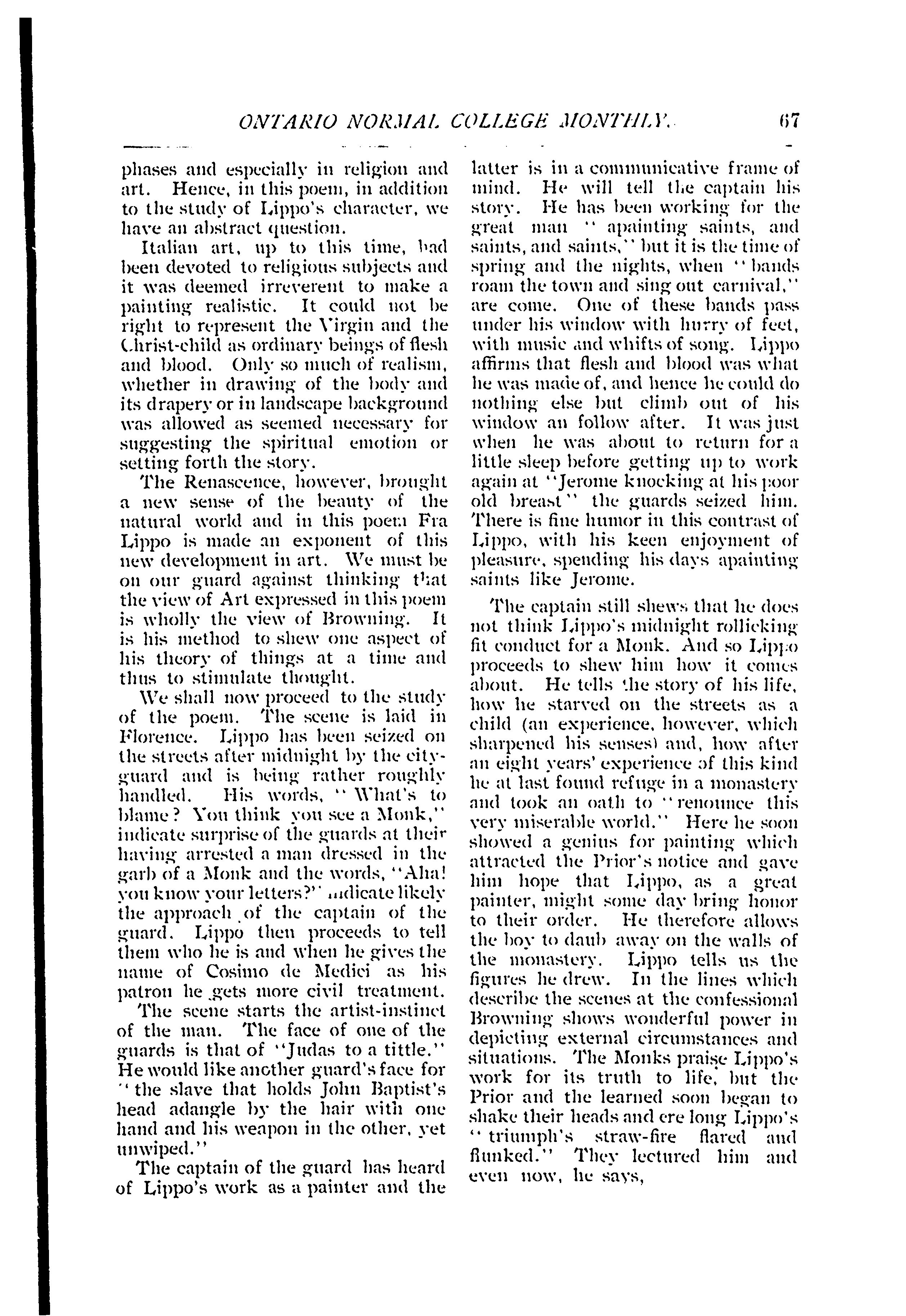 ONTARIO NORMAL COLLEGE MONTHLY. 67

phases and especially in religion and art. Hence, in this poem, in addition to the study of Lippo's character, we have an abstract question.

Italian art, up to this time, had been devoted to religious subjects and it was deemed irreverent to make a painting realistic. It could not be right to represent the Virgin and the Christ-child as ordinary beings of flesh and blood. Only so much of realism, whether in drawing of the body and its drapery or in landscape background was allowed as seemed necessary for suggesting the spiritual emotion or setting forth the story.

The Renascence, however, brought a new sense of the beauty of the natural world and in this poem Fra Lippo is made an exponent of this new development in art. We must be on our guard against thinking that the view of Art expressed in this poem is wholly the view of Browning. It is his method to shew one aspect of his theory of things at a time and thus to stimulate thought.

We shall now proceed to the study of the poem. The scene is laid in Florence. Lippo has been seized on the streets after midnight by the city-guard and is being rather roughly handled. His words, "What's to blame? You think you see a Monk," indicate surprise of the guards at their having arrested a man dressed in the garb of a Monk and the words, "Aha! you know your letters?" indicate likely the approach of the captain of the guard. Lippo then proceeds to tell them who he is and when he gives the name of Cosimo de Medici as his patron he gets more civil treatment.

The scene starts the artist-instinct of the man. The face of one of the guards is that of "Judas to a tittle." He would like another guard's face for "the slave that holds John Baptist's head adangle by the hair with one hand and his weapon in the other, yet unwiped."

The captain of the guard has heard of Lippo's work as a painter and the latter is in a communicative frame of mind. He will tell the captain his story. He has been working for the great man "apainting saints, and saints, and saints," but it is the time of spring and the nights, when "bands roam the town and sing out carnival," are come. One of these bands pass under his window with hurry of feet, with music and whifts of song. Lippo affirms that flesh and blood was what he was made of, and hence he could do nothing else but climb out of his window an follow after. It was just when he was about to return for a little sleep before getting up to work again at "Jerome knocking at his poor old breast" the guards seized him. There is fine humor in this contrast of Lippo, with his keen enjoyment of pleasure, spending his days apainting saints like Jerome.

The captain still shews that he does not think Lippo's midnight rollicking fit conduct for a Monk. And so Lippo proceeds to shew him how it comes about. He tells the story of his life, how he starved on the streets as a child (an experience, however, which sharpened his senses) and, how after an eight years' experience of this kind he at last found refuge in a monastery and took an oath to "renounce this very miserable world." Here he soon showed a genius for painting which attracted the Prior's notice and gave him hope that Lippo, as a great painter, might some day bring honor to their order. He therefore allows the boy to daub away on the walls of the monastery. Lippo tells us the figures he drew. In the lines which describe the scenes at the confessional Browning shows wonderful power in depicting external circumstances and situations. The Monks praise Lippo's work for its truth to life, but the Prior and the learned soon began to shake their heads and ere long Lippo's "triumph's straw-fire flared and flunked." They lectured him and even now, he says,